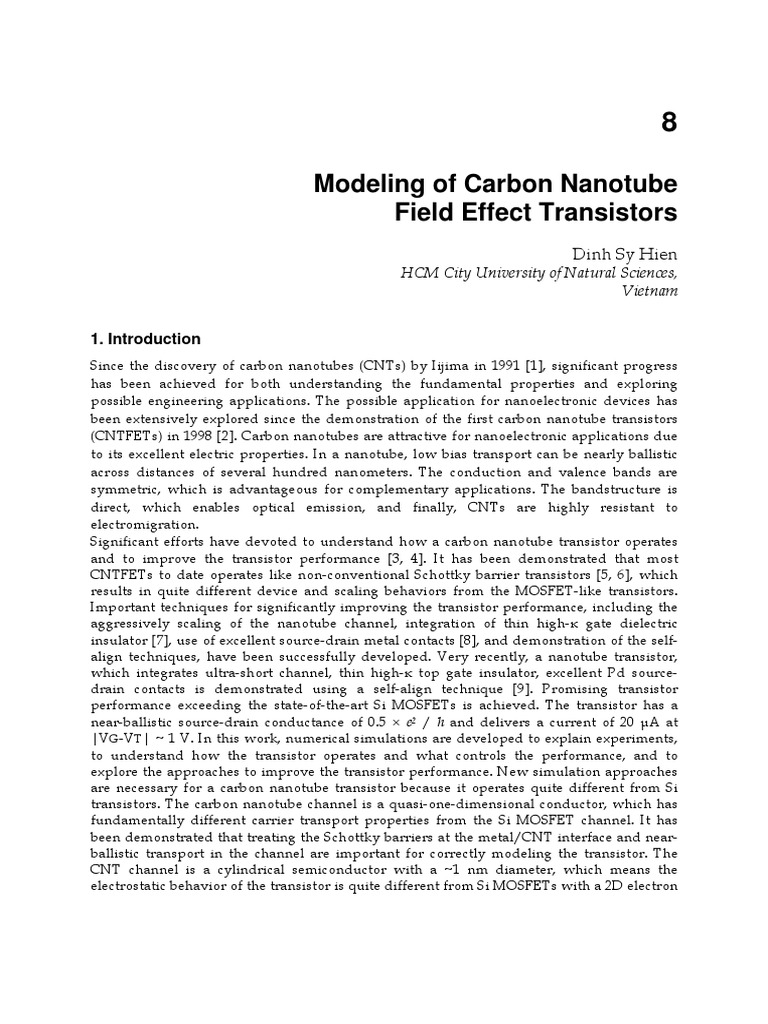 8

Modeling of Carbon Nanotube Field Effect Transistors

Dinh Sy Hien
HCM City University of Natural Sciences, Vietnam

1. Introduction

Since the discovery of carbon nanotubes (CNTs) by Iijima in 1991 [1], significant progress has been achieved for both understanding the fundamental properties and exploring possible engineering applications. The possible application for nanoelectronic devices has been extensively explored since the demonstration of the first carbon nanotube transistors (CNTFETs) in 1998 [2]. Carbon nanotubes are attractive for nanoelectronic applications due to its excellent electric properties. In a nanotube, low bias transport can be nearly ballistic across distances of several hundred nanometers. The conduction and valence bands are symmetric, which is advantageous for complementary applications. The bandstructure is direct, which enables optical emission, and finally, CNTs are highly resistant to electromigration.
Significant efforts have devoted to understand how a carbon nanotube transistor operates and to improve the transistor performance [3, 4]. It has been demonstrated that most CNTFETs to date operates like non-conventional Schottky barrier transistors [5, 6], which results in quite different device and scaling behaviors from the MOSFET-like transistors. Important techniques for significantly improving the transistor performance, including the aggressively scaling of the nanotube channel, integration of thin high-κ gate dielectric insulator [7], use of excellent source-drain metal contacts [8], and demonstration of the self-align techniques, have been successfully developed. Very recently, a nanotube transistor, which integrates ultra-short channel, thin high-κ top gate insulator, excellent Pd source-drain contacts is demonstrated using a self-align technique [9]. Promising transistor performance exceeding the state-of-the-art Si MOSFETs is achieved. The transistor has a near-ballistic source-drain conductance of $0.5 \times e^2 / h$ and delivers a current of 20 μA at |VG-VT| ~ 1 V. In this work, numerical simulations are developed to explain experiments, to understand how the transistor operates and what controls the performance, and to explore the approaches to improve the transistor performance. New simulation approaches are necessary for a carbon nanotube transistor because it operates quite different from Si transistors. The carbon nanotube channel is a quasi-one-dimensional conductor, which has fundamentally different carrier transport properties from the Si MOSFET channel. It has been demonstrated that treating the Schottky barriers at the metal/CNT interface and near-ballistic transport in the channel are important for correctly modeling the transistor. The CNT channel is a cylindrical semiconductor with a ~1 nm diameter, which means the electrostatic behavior of the transistor is quite different from Si MOSFETs with a 2D electron